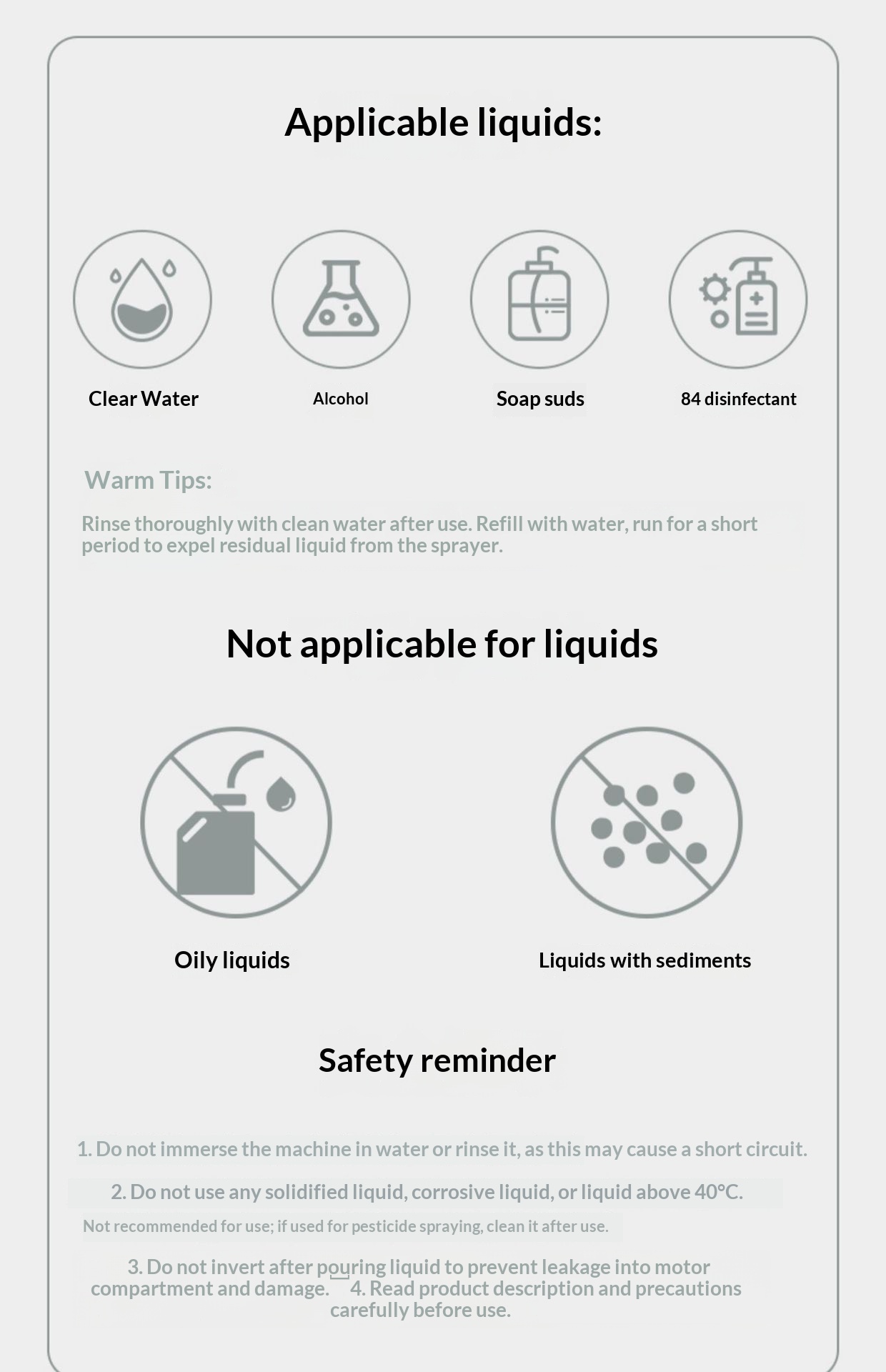 Applicable liquids:

Clear Water

Alcohol

Soap suds

84 disinfectant

Warm Tips:

Rinse thoroughly with clean water after use. Refill with water, run for a short period to expel residual liquid from the sprayer.

Not applicable for liquids

Oily liquids

Liquids with sediments

Safety reminder

1. Do not immerse the machine in water or rinse it, as this may cause a short circuit.

2. Do not use any solidified liquid, corrosive liquid, or liquid above 40°C.

Not recommended for use; if used for pesticide spraying, clean it after use.

3. Do not invert after pouring liquid to prevent leakage into motor compartment and damage. 4. Read product description and precautions carefully before use.